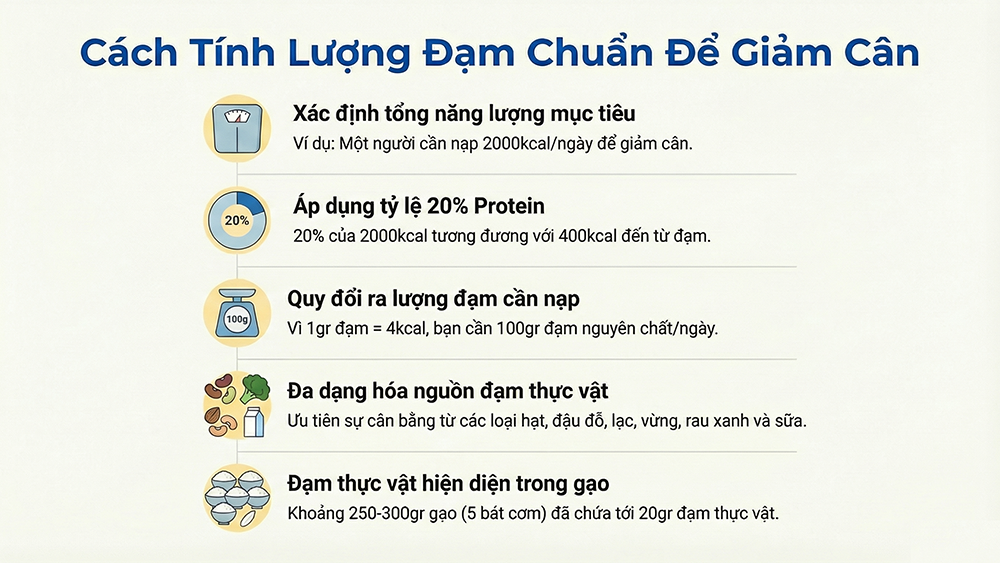 Cách Tính Lượng Đạm Chuẩn Để Giảm Cân

Xác định tổng năng lượng mục tiêu
Ví dụ: Một người cần nạp 2000kcal/ngày để giảm cân.

20%
Áp dụng tỷ lệ 20% Protein
20% của 2000kcal tương đương với 400kcal đến từ đạm.

100g
Quy đổi ra lượng đạm cần nạp
Vì 1gr đạm = 4kcal, bạn cần 100gr đạm nguyên chất/ngày.

Đa dạng hóa nguồn đạm thực vật
Ưu tiên sự cân bằng từ các loại hạt, đậu đỗ, lạc, vừng, rau xanh và sữa.

Đạm thực vật hiện diện trong gạo
Khoảng 250-300gr gạo (5 bát cơm) đã chứa tới 20gr đạm thực vật.